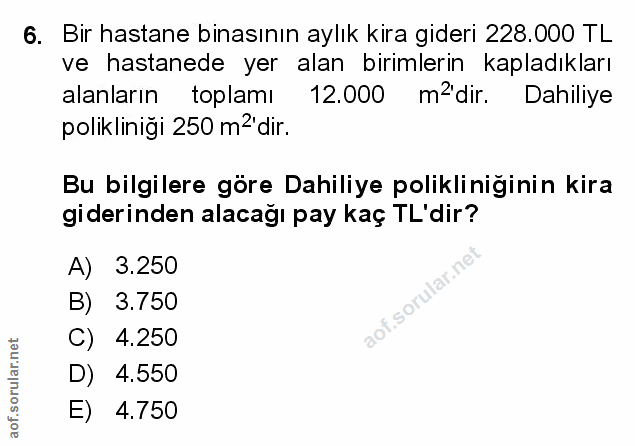 6. Bir hastane binasının aylık kira gideri 228.000 TL ve hastanede yer alan birimlerin kapladıkları alanların toplamı 12.000 $m^2$'dir. Dahiliye polikliniği 250 $m^2$'dir.

Bu bilgilere göre Dahiliye polikliniğinin kira giderinden alacağı pay kaç TL'dir?

A) 3.250
B) 3.750
C) 4.250
D) 4.550
E) 4.750

aof.sorular.net